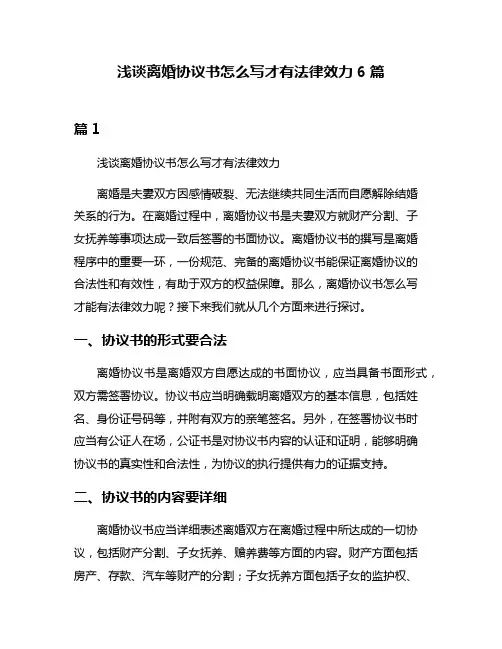 浅谈离婚协议书怎么写才有法律效力 6 篇

篇 1

浅谈离婚协议书怎么写才有法律效力

离婚是夫妻双方因感情破裂、无法继续共同生活而自愿解除结婚关系的行为。在离婚过程中，离婚协议书是夫妻双方就财产分割、子女抚养等事项达成一致后签署的书面协议。离婚协议书的撰写是离婚程序中的重要一环，一份规范、完备的离婚协议书能保证离婚协议的合法性和有效性，有助于双方的权益保障。那么，离婚协议书怎么写才能有法律效力呢？接下来我们就从几个方面来进行探讨。

一、协议书的形式要合法

离婚协议书是离婚双方自愿达成的书面协议，应当具备书面形式，双方需签署协议。协议书应当明确载明离婚双方的基本信息，包括姓名、身份证号码等，并附有双方的亲笔签名。另外，在签署协议书时应当有公证人在场，公证书是对协议书内容的认证和证明，能够明确协议书的真实性和合法性，为协议的执行提供有力的证据支持。

二、协议书的内容要详细

离婚协议书应当详细表述离婚双方在离婚过程中所达成的一切协议，包括财产分割、子女抚养、赡养费等方面的内容。财产方面包括房产、存款、汽车等财产的分割；子女抚养方面包括子女的监护权、